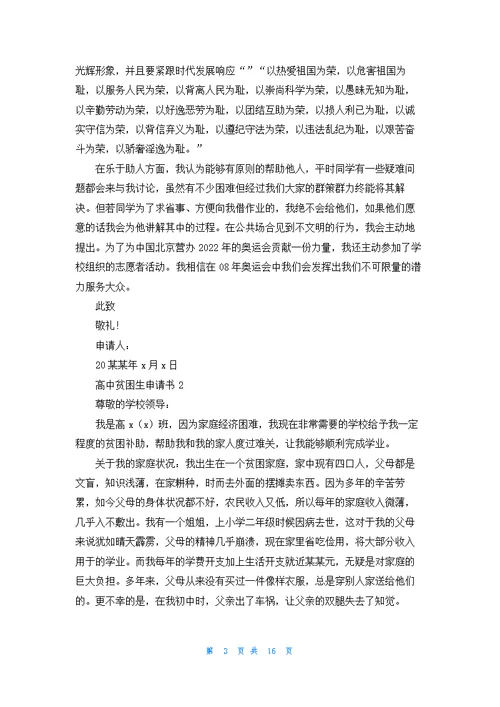 光辉形象，并且要紧跟时代发展响应“”“以热爱祖国为荣，以危害祖国为耻，以服务人民为荣，以背离人民为耻，以崇尚科学为荣，以愚昧无知为耻，以辛勤劳动为荣，以好逸恶劳为耻，以团结互助为荣，以损人利己为耻，以诚实守信为荣，以背信弃义为耻，以遵纪守法为荣，以违法乱纪为耻，以艰苦奋斗为荣，以骄奢淫逸为耻。”

在乐于助人方面，我认为能够有原则的帮助他人，平时同学有一些疑难问题都会来与我讨论，虽然有不少困难但经过我们大家的群策群力终能将其解决。但若同学为了求省事、方便向我借作业的，我绝不会给他们，如果他们愿意的话我会为他讲解其中的过程。在公共场合见到不文明的行为，我会主动地提出。为了为中国北京营办 2022 年的奥运会贡献一份力量，我还主动参加了学校组织的志愿者活动。我相信在 08 年奥运会中我们会发挥出我们不可限量的潜力服务大众。

此致

敬礼!

申请人：

20 某某年 x 月 x 日

高中贫困生申请书 2

尊敬的学校领导：

我是高 x（x）班，因为家庭经济困难，我现在非常需要的学校给予我一定程度的贫困补助，帮助我和我的家人度过难关，让我能够顺利完成学业。

关于我的家庭状况：我出生在一个贫困家庭，家中现有四口人，父母都是文盲，知识浅薄，在家耕种，时而去外面的摆摊卖东西。因为多年的辛苦劳累，如今父母的身体状况都不好，农民收入又低，所以每年的家庭收入微薄，几乎入不敷出。我有一个姐姐，上小学二年级时候因病去世，这对于我的父母来说犹如晴天霹雳，父母的精神几乎崩溃，现在家里省吃俭用，将大部分收入用于的学业。而我每年的学费开支加上生活开支就近某某元，无疑是对家庭的巨大负担。多年来，父母从来没有买过一件像样衣服，总是穿别人家送给他们的。更不幸的是，在我初中时，父亲出了车祸，让父亲的双腿失去了知觉。

第 3 页 共 16 页